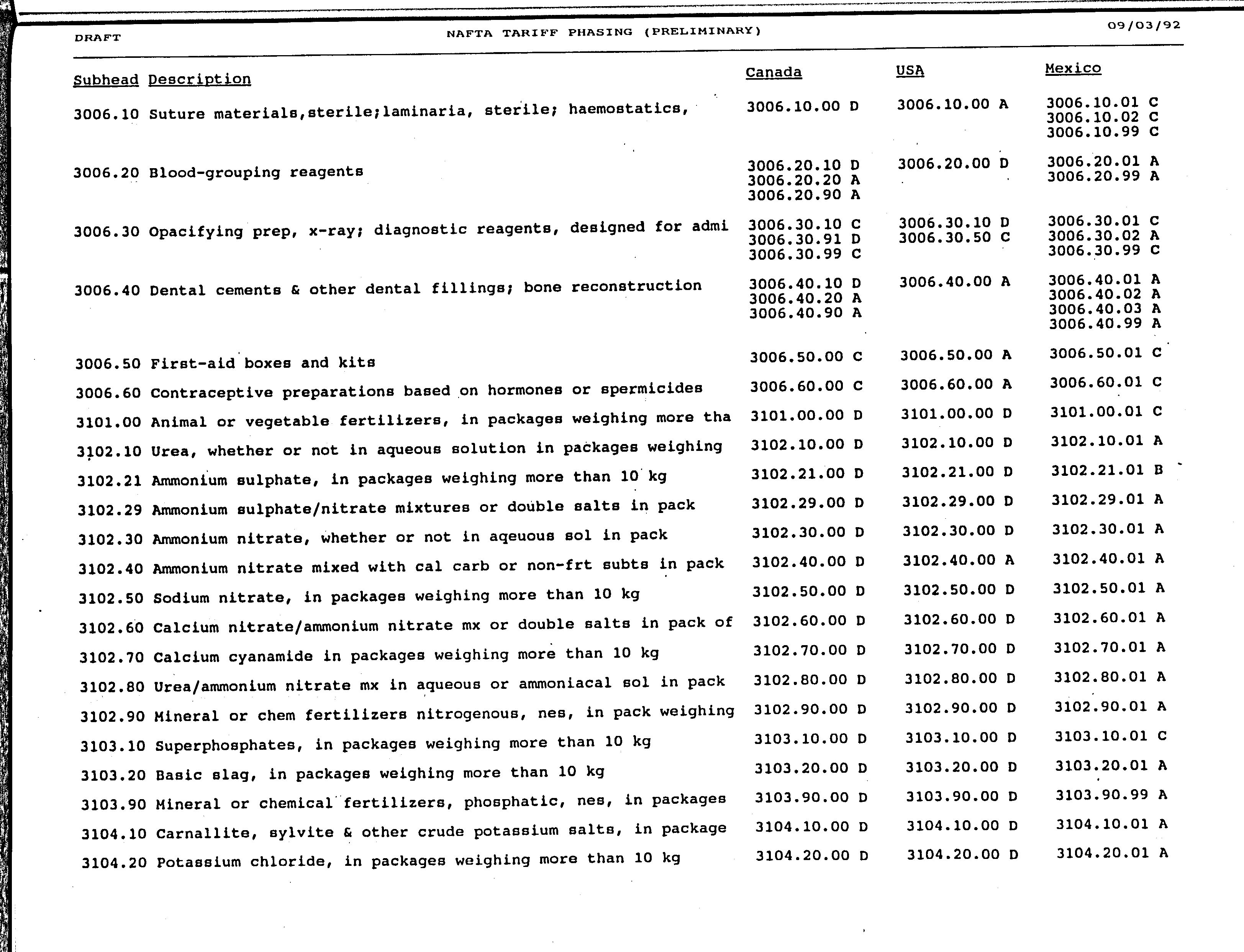 DRAFT

NAFTA TARIFF PHASING (PRELIMINARY)

09/03/92

| Subhead | Description | Canada | USA | Mexico |
|---|---|---|---|---|
| 3006.10 | Suture materials,sterile;laminaria, sterile; haemostatics, | 3006.10.00 D | 3006.10.00 A | 3006.10.01 C 3006.10.02 C 3006.10.99 C |
| 3006.20 | Blood-grouping reagents | 3006.20.10 D 3006.20.20 A 3006.20.90 A | 3006.20.00 D | 3006.20.01 A 3006.20.99 A |
| 3006.30 | Opacifying prep, x-ray; diagnostic reagents, designed for admi | 3006.30.10 C 3006.30.91 D 3006.30.99 C | 3006.30.10 D 3006.30.50 C | 3006.30.01 C 3006.30.02 A 3006.30.99 C |
| 3006.40 | Dental cements & other dental fillings; bone reconstruction | 3006.40.10 D 3006.40.20 A 3006.40.90 A | 3006.40.00 A | 3006.40.01 A 3006.40.02 A 3006.40.03 A 3006.40.99 A |
| 3006.50 | First-aid boxes and kits | 3006.50.00 C | 3006.50.00 A | 3006.50.01 C |
| 3006.60 | Contraceptive preparations based on hormones or spermicides | 3006.60.00 C | 3006.60.00 A | 3006.60.01 C |
| 3101.00 | Animal or vegetable fertilizers, in packages weighing more tha | 3101.00.00 D | 3101.00.00 D | 3101.00.01 C |
| 3102.10 | Urea, whether or not in aqueous solution in packages weighing | 3102.10.00 D | 3102.10.00 D | 3102.10.01 A |
| 3102.21 | Ammonium sulphate, in packages weighing more than 10 kg | 3102.21.00 D | 3102.21.00 D | 3102.21.01 B |
| 3102.29 | Ammonium sulphate/nitrate mixtures or double salts in pack | 3102.29.00 D | 3102.29.00 D | 3102.29.01 A |
| 3102.30 | Ammonium nitrate, whether or not in aqeuous sol in pack | 3102.30.00 D | 3102.30.00 D | 3102.30.01 A |
| 3102.40 | Ammonium nitrate mixed with cal carb or non-frt subts in pack | 3102.40.00 D | 3102.40.00 A | 3102.40.01 A |
| 3102.50 | Sodium nitrate, in packages weighing more than 10 kg | 3102.50.00 D | 3102.50.00 D | 3102.50.01 A |
| 3102.60 | Calcium nitrate/ammonium nitrate mx or double salts in pack of | 3102.60.00 D | 3102.60.00 D | 3102.60.01 A |
| 3102.70 | Calcium cyanamide in packages weighing more than 10 kg | 3102.70.00 D | 3102.70.00 D | 3102.70.01 A |
| 3102.80 | Urea/ammonium nitrate mx in aqueous or ammoniacal sol in pack | 3102.80.00 D | 3102.80.00 D | 3102.80.01 A |
| 3102.90 | Mineral or chem fertilizers nitrogenous, nes, in pack weighing | 3102.90.00 D | 3102.90.00 D | 3102.90.01 A |
| 3103.10 | Superphosphates, in packages weighing more than 10 kg | 3103.10.00 D | 3103.10.00 D | 3103.10.01 C |
| 3103.20 | Basic slag, in packages weighing more than 10 kg | 3103.20.00 D | 3103.20.00 D | 3103.20.01 A |
| 3103.90 | Mineral or chemical fertilizers, phosphatic, nes, in packages | 3103.90.00 D | 3103.90.00 D | 3103.90.99 A |
| 3104.10 | Carnallite, sylvite & other crude potassium salts, in package | 3104.10.00 D | 3104.10.00 D | 3104.10.01 A |
| 3104.20 | Potassium chloride, in packages weighing more than 10 kg | 3104.20.00 D | 3104.20.00 D | 3104.20.01 A |